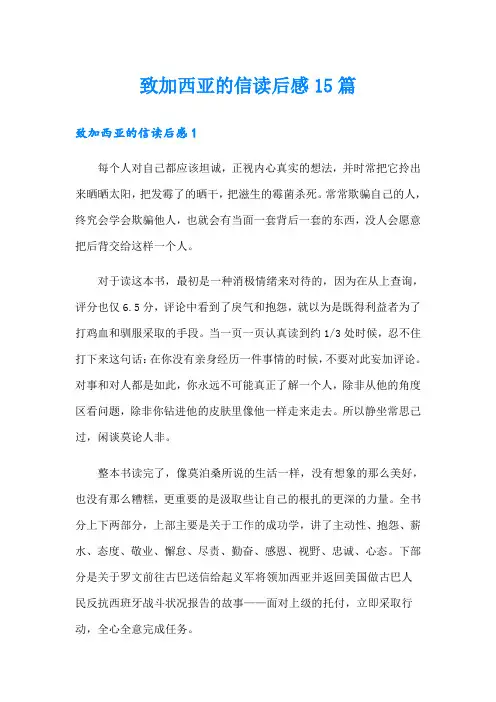 致加西亚的信读后感15篇

致加西亚的信读后感1

每个人对自己都应该坦诚，正视内心真实的想法，并时常把它拎出来晒晒太阳，把发霉了的晒干，把滋生的霉菌杀死。常常欺骗自己的人，终究会学会欺骗他人，也就会有当面一套背后一套的东西，没人会愿意把后背交给这样一个人。

对于读这本书，最初是一种消极情绪来对待的，因为在从上查询，评分也仅6.5分，评论中看到了戾气和抱怨，就以为是既得利益者为了打鸡血和驯服采取的手段。当一页一页认真读到约1/3处时候，忍不住打下来这句话：在你没有亲身经历一件事情的时候，不要对此妄加评论。对事和对人都是如此，你永远不可能真正了解一个人，除非从他的角度区看问题，除非你钻进他的皮肤里像他一样走来走去。所以静坐常思己过，闲谈莫论人非。

整本书读完了，像莫泊桑所说的生活一样，没有想象的那么美好，也没有那么糟糕，更重要的是汲取些让自己的根扎的更深的力量。全书分上下两部分，上部主要是关于工作的成功学，讲了主动性、抱怨、薪水、态度、敬业、懈怠、尽责、勤奋、感恩、视野、忠诚、心态。下部分是关于罗文前往古巴送信给起义军将领加西亚并返回美国做古巴人民反抗西班牙战斗状况报告的故事——面对上级的托付，立即采取行动，全心全意完成任务。